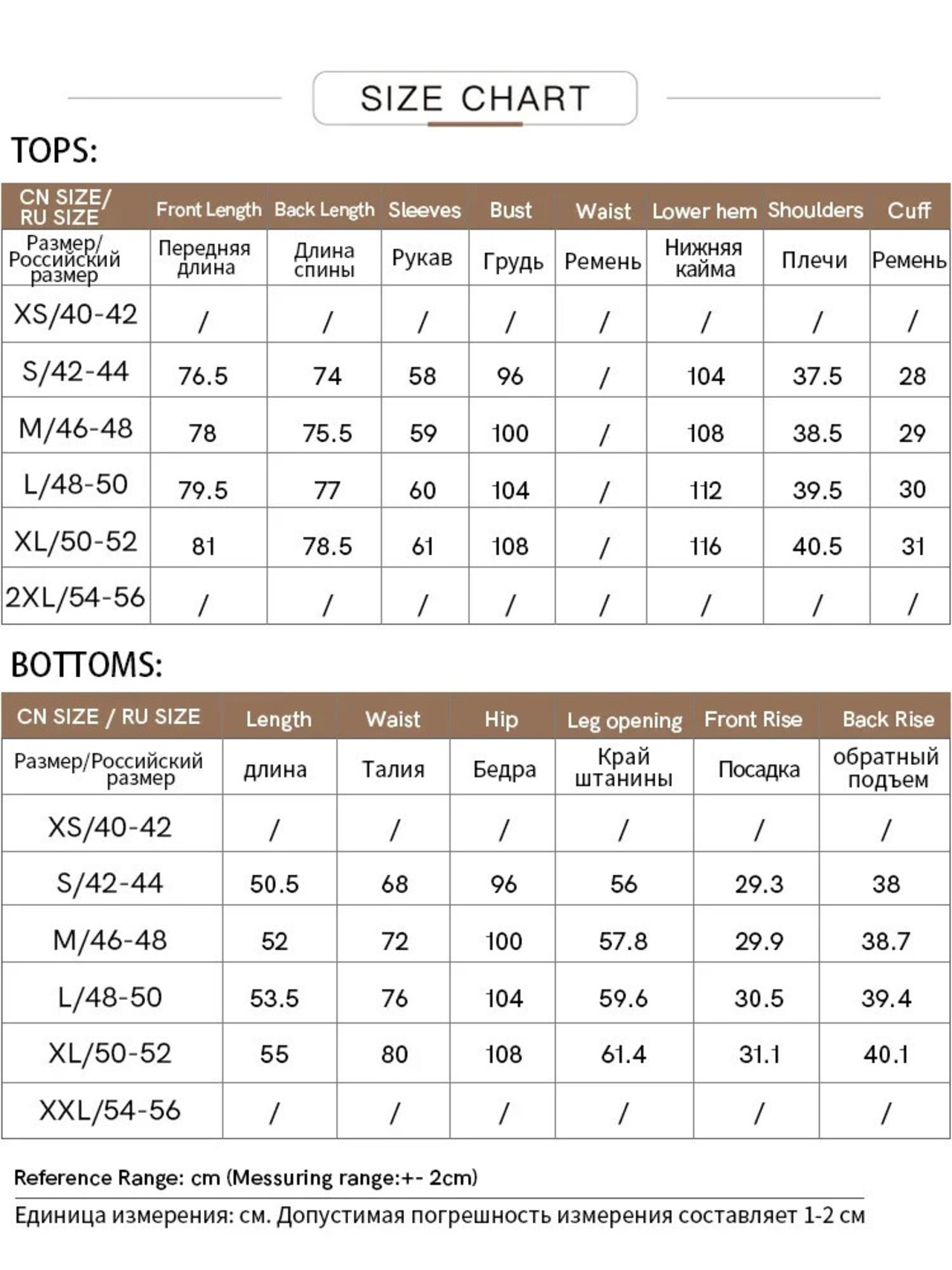 SIZE CHART

TOPS:

| CN SIZE/ RU SIZE | Front Length | Back Length | Sleeves | Bust | Waist | Lower hem | Shoulders | Cuff |
|---|---|---|---|---|---|---|---|---|
| Размер/ Российский размер | Передняя длина | Длина спины | Рукав | Грудь | Ремень | Нижняя кайма | Плечи | Ремень |
| XS/40-42 | / | / | / | / | / | / | / | / |
| S/42-44 | 76.5 | 74 | 58 | 96 | / | 104 | 37.5 | 28 |
| M/46-48 | 78 | 75.5 | 59 | 100 | / | 108 | 38.5 | 29 |
| L/48-50 | 79.5 | 77 | 60 | 104 | / | 112 | 39.5 | 30 |
| XL/50-52 | 81 | 78.5 | 61 | 108 | / | 116 | 40.5 | 31 |
| 2XL/54-56 | / | / | / | / | / | / | / | / |

BOTTOMS:

| CN SIZE / RU SIZE | Length | Waist | Hip | Leg opening | Front Rise | Back Rise |
|---|---|---|---|---|---|---|
| Размер/Российский размер | длина | Талия | Бедра | Край штанины | Посадка | обратный подъем |
| XS/40-42 | / | / | / | / | / | / |
| S/42-44 | 50.5 | 68 | 96 | 56 | 29.3 | 38 |
| M/46-48 | 52 | 72 | 100 | 57.8 | 29.9 | 38.7 |
| L/48-50 | 53.5 | 76 | 104 | 59.6 | 30.5 | 39.4 |
| XL/50-52 | 55 | 80 | 108 | 61.4 | 31.1 | 40.1 |
| XXL/54-56 | / | / | / | / | / | / |

Reference Range: cm (Messuring range:+- 2cm)

Единица измерения: см. Допустимая погрешность измерения составляет 1-2 см